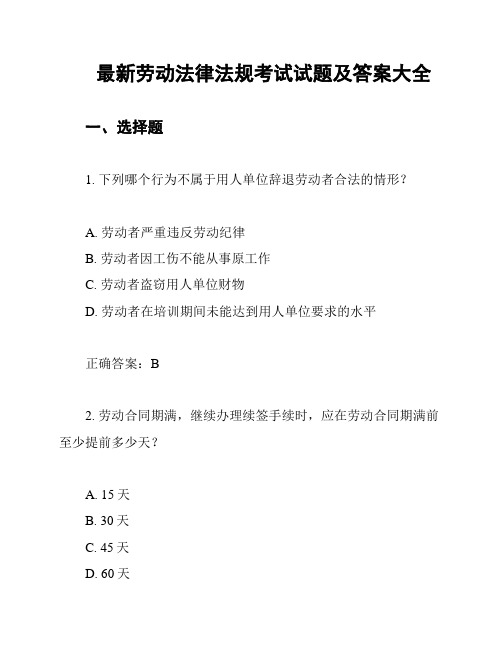 最新劳动法律法规考试试题及答案大全

一、选择题

1. 下列哪个行为不属于用人单位辞退劳动者合法的情形？

A. 劳动者严重违反劳动纪律
B. 劳动者因工伤不能从事原工作
C. 劳动者盗窃用人单位财物
D. 劳动者在培训期间未能达到用人单位要求的水平

正确答案：B

2. 劳动合同期满，继续办理续签手续时，应在劳动合同期满前至少提前多少天？

A. 15 天
B. 30 天
C. 45 天
D. 60 天